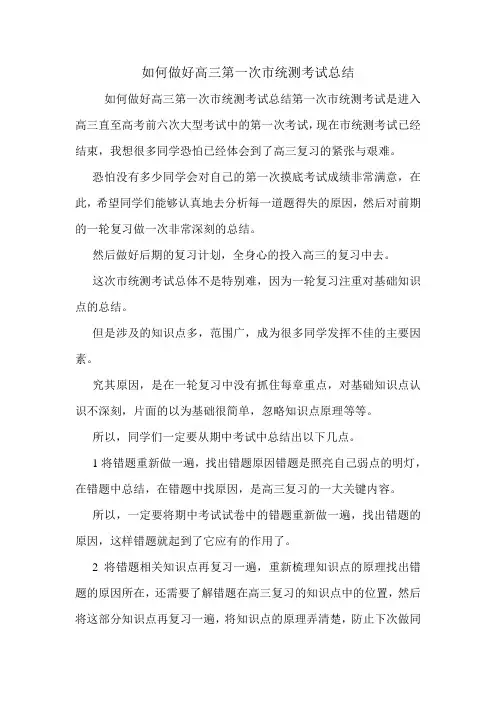 如何做好高三第一次市统测考试总结

如何做好高三第一次市统测考试总结第一次市统测考试是进入高三直至高考前六次大型考试中的第一次考试，现在市统测考试已经结束，我想很多同学恐怕已经体会到了高三复习的紧张与艰难。

恐怕没有多少同学会对自己的第一次摸底考试成绩非常满意，在此，希望同学们能够认真地去分析每一道题得失的原因，然后对前期的一轮复习做一次非常深刻的总结。

然后做好后期的复习计划，全身心的投入高三的复习中去。

这次市统测考试总体不是特别难，因为一轮复习注重对基础知识点的总结。

但是涉及的知识点多，范围广，成为很多同学发挥不佳的主要因素。

究其原因，是在一轮复习中没有抓住每章重点，对基础知识点认识不深刻，片面的以为基础很简单，忽略知识点原理等等。

所以，同学们一定要从期中考试中总结出以下几点。

1 将错题重新做一遍，找出错题原因错题是照亮自己弱点的明灯，在错题中总结，在错题中找原因，是高三复习的一大关键内容。

所以，一定要将期中考试试卷中的错题重新做一遍，找出错题的原因，这样错题就起到了它应有的作用了。

2 将错题相关知识点再复习一遍，重新梳理知识点的原理找出错题的原因所在，还需要了解错题在高三复习的知识点中的位置，然后将这部分知识点再复习一遍，将知识点的原理弄清楚，防止下次做同